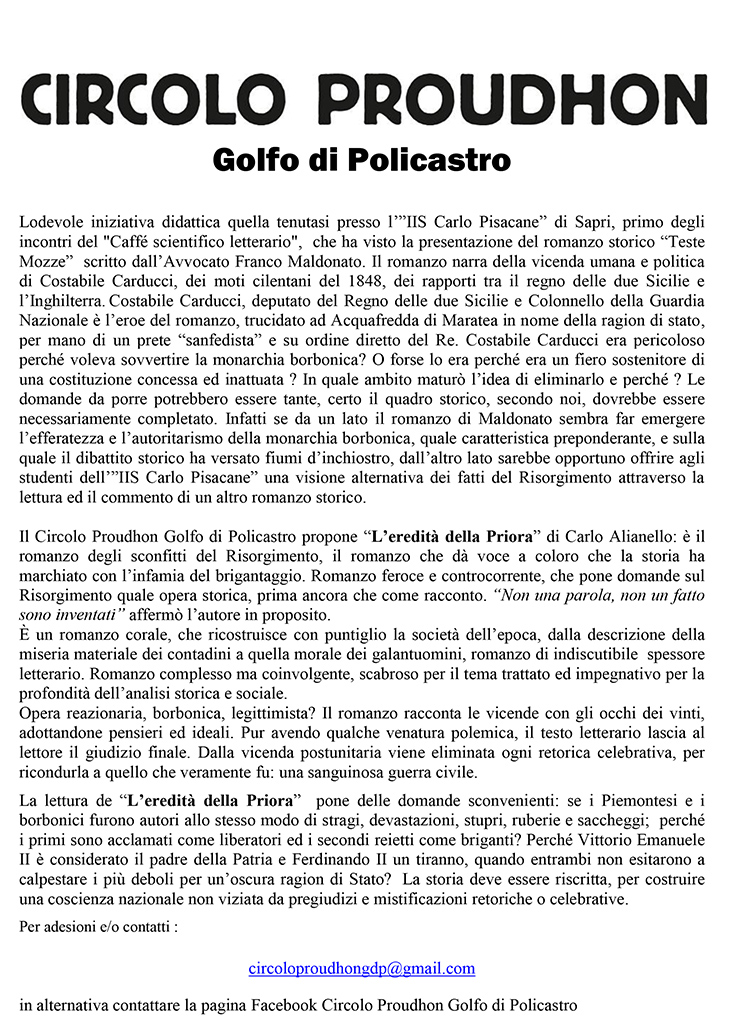 CIRCOLO PROUDHON

Golfo di Policastro

Lodevole iniziativa didattica quella tenutasi presso l'"IIS Carlo Pisacane" di Sapri, primo degli incontri del "Caffé scientifico letterario", che ha visto la presentazione del romanzo storico "Teste Mozze" scritto dall'Avvocato Franco Maldonato. Il romanzo narra della vicenda umana e politica di Costabile Carducci, dei moti cilentani del 1848, dei rapporti tra il regno delle due Sicilie e l'Inghilterra. Costabile Carducci, deputato del Regno delle due Sicilie e Colonnello della Guardia Nazionale è l'eroe del romanzo, trucidato ad Acquafredda di Maratea in nome della ragion di stato, per mano di un prete "sanfedista" e su ordine diretto del Re. Costabile Carducci era pericoloso perché voleva sovvertire la monarchia borbonica? O forse lo era perché era un fiero sostenitore di una costituzione concessa ed inattuata ? In quale ambito maturò l'idea di eliminarlo e perché ? Le domande da porre potrebbero essere tante, certo il quadro storico, secondo noi, dovrebbe essere necessariamente completato. Infatti se da un lato il romanzo di Maldonato sembra far emergere l'efferatezza e l'autoritarismo della monarchia borbonica, quale caratteristica preponderante, e sulla quale il dibattito storico ha versato fiumi d'inchiostro, dall'altro lato sarebbe opportuno offrire agli studenti dell'"IIS Carlo Pisacane" una visione alternativa dei fatti del Risorgimento attraverso la lettura ed il commento di un altro romanzo storico.

Il Circolo Proudhon Golfo di Policastro propone "L'eredità della Priora" di Carlo Alianello: è il romanzo degli sconfitti del Risorgimento, il romanzo che dà voce a coloro che la storia ha marchiato con l'infamia del brigantaggio. Romanzo feroce e controcorrente, che pone domande sul Risorgimento quale opera storica, prima ancora che come racconto. "Non una parola, non un fatto sono inventati" affermò l'autore in proposito.
È un romanzo corale, che ricostruisce con puntiglio la società dell'epoca, dalla descrizione della miseria materiale dei contadini a quella morale dei galantuomini, romanzo di indiscutibile spessore letterario. Romanzo complesso ma coinvolgente, scabroso per il tema trattato ed impegnativo per la profondità dell'analisi storica e sociale.
Opera reazionaria, borbonica, legittimista? Il romanzo racconta le vicende con gli occhi dei vinti, adottandone pensieri ed ideali. Pur avendo qualche venatura polemica, il testo letterario lascia al lettore il giudizio finale. Dalla vicenda postunitaria viene eliminata ogni retorica celebrativa, per ricondurla a quello che veramente fu: una sanguinosa guerra civile.

La lettura de "L'eredità della Priora" pone delle domande sconvenienti: se i Piemontesi e i borbonici furono autori allo stesso modo di stragi, devastazioni, stupri, ruberie e saccheggi; perché i primi sono acclamati come liberatori ed i secondi reietti come briganti? Perché Vittorio Emanuele II è considerato il padre della Patria e Ferdinando II un tiranno, quando entrambi non esitarono a calpestare i più deboli per un'oscura ragion di Stato? La storia deve essere riscritta, per costruire una coscienza nazionale non viziata da pregiudizi e mistificazioni retoriche o celebrative.

Per adesioni c/o contatti :

circoloproudhongdp@gmail.com

in alternativa contattare la pagina Facebook Circolo Proudhon Golfo di Policastro